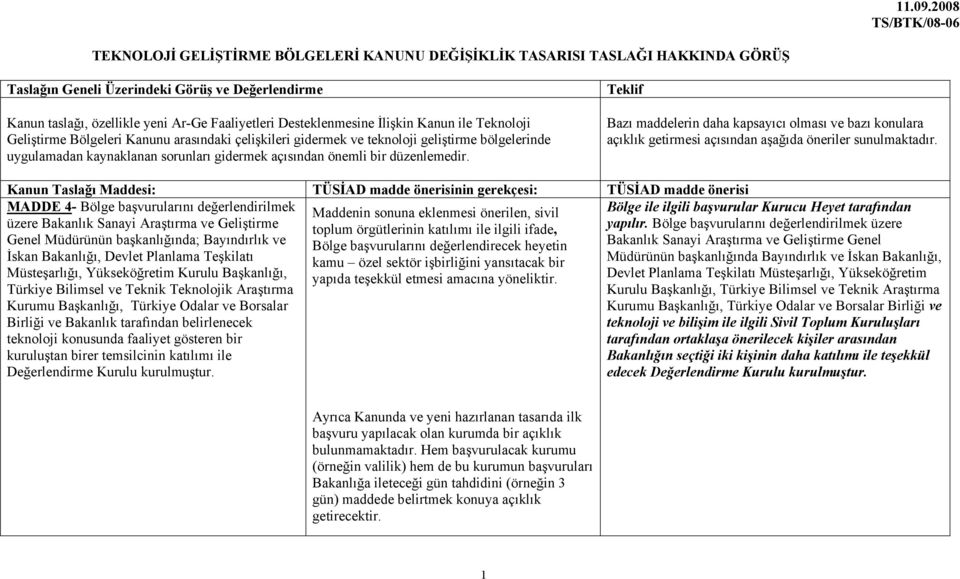 11.09.2008
TS/BTK/08-06

TEKNOLOJİ GELİŞTİRME BÖLGELERİ KANUNU DEĞİŞİKLİK TASARISI TASLAĞI HAKKINDA GÖRÜŞ

| Taslağın Geneli Üzerindeki Görüş ve Değerlendirme | Teklif |
|---|---|
| Kanun taslağı, özellikle yeni Ar-Ge Faaliyetleri Desteklenmesine İlişkin Kanun ile Teknoloji Geliştirme Bölgeleri Kanunu arasındaki çelişkileri gidermek ve teknoloji geliştirme bölgelerinde uygulamadan kaynaklanan sorunları gidermek açısından önemli bir düzenlemedir. | Bazı maddelerin daha kapsayıcı olması ve bazı konulara açıklık getirmesi açısından aşağıda öneriler sunulmaktadır. |

| Kanun Taslağı Maddesi: | TÜSİAD madde önerisinin gerekçesi: | TÜSİAD madde önerisi |
|---|---|---|
| MADDE 4- Bölge başvurularını değerlendirilmek üzere Bakanlık Sanayi Araştırma ve Geliştirme Genel Müdürünün başkanlığında; Bayındırlık ve İskan Bakanlığı, Devlet Planlama Teşkilatı Müsteşarlığı, Yükseköğretim Kurulu Başkanlığı, Türkiye Bilimsel ve Teknik Teknolojik Araştırma Kurumu Başkanlığı, Türkiye Odalar ve Borsalar Birliği ve Bakanlık tarafından belirlenecek teknoloji konusunda faaliyet gösteren bir kuruluştan birer temsilcinin katılımı ile Değerlendirme Kurulu kurulmuştur. | Maddenin sonuna eklenmesi önerilen, sivil toplum örgütlerinin katılımı ile ilgili ifade, Bölge başvurularını değerlendirecek heyetin kamu – özel sektör işbirliğini yansıtacak bir yapıda teşekkül etmesi amacına yöneliktir. | Bölge ile ilgili başvurular Kurucu Heyet tarafından yapılır. Bölge başvurularını değerlendirilmek üzere Bakanlık Sanayi Araştırma ve Geliştirme Genel Müdürünün başkanlığında Bayındırlık ve İskan Bakanlığı, Devlet Planlama Teşkilatı Müsteşarlığı, Yükseköğretim Kurulu Başkanlığı, Türkiye Bilimsel ve Teknik Araştırma Kurumu Başkanlığı, Türkiye Odalar ve Borsalar Birliği ve teknoloji ve bilişim ile ilgili Sivil Toplum Kuruluşları tarafından ortaklaşa önerilecek kişiler arasından Bakanlığın seçtiği iki kişinin daha katılımı ile teşekkül edecek Değerlendirme Kurulu kurulmuştur. |
| | Ayrıca Kanunda ve yeni hazırlanan tasarıda ilk başvuru yapılacak olan kurumda bir açıklık bulunmamaktadır. Hem başvurulacak kurumu (örneğin valilik) hem de bu kurumun başvuruları Bakanlığa ileteceği gün tahdidini (örneğin 3 gün) maddede belirtmek konuya açıklık getirecektir. | |

1